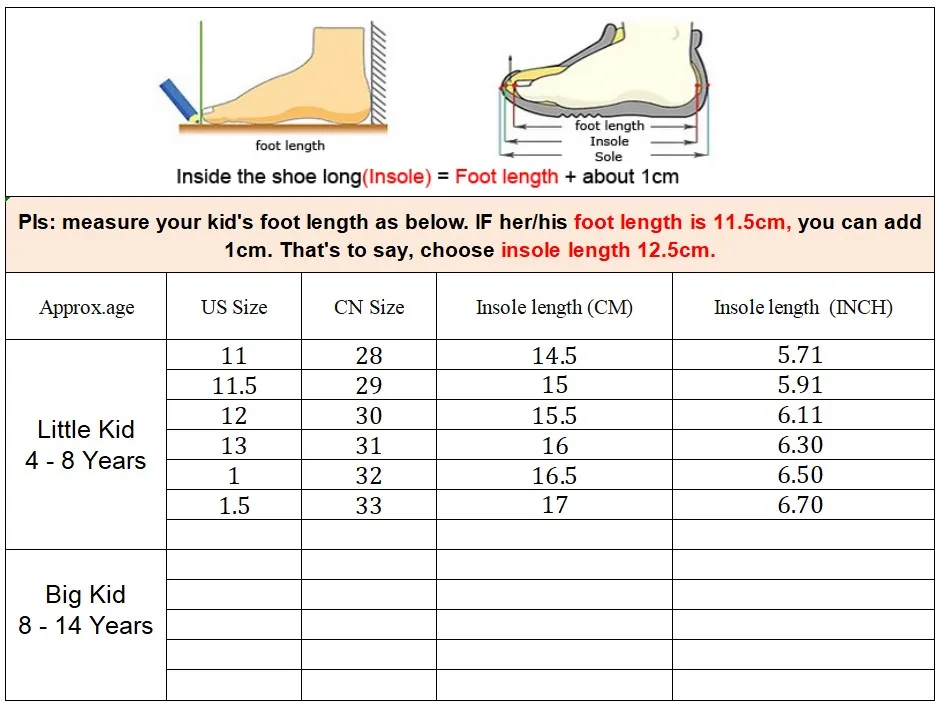 foot length

foot length
Insole
Sole

Inside the shoe long(Insole) = Foot length + about 1cm

Pls: measure your kid's foot length as below. IF her/his foot length is 11.5cm, you can add 1cm. That's to say, choose insole length 12.5cm.

| Approx.age | US Size | CN Size | Insole length (CM) | Insole length (INCH) |
|---|---|---|---|---|
| Little Kid 4 - 8 Years | 11 | 28 | 14.5 | 5.71 |
| | 11.5 | 29 | 15 | 5.91 |
| | 12 | 30 | 15.5 | 6.11 |
| | 13 | 31 | 16 | 6.30 |
| | 1 | 32 | 16.5 | 6.50 |
| | 1.5 | 33 | 17 | 6.70 |
| | | | | |
| Big Kid 8 - 14 Years | | | | |
| | | | | |
| | | | | |
| | | | | |
| | | | | |